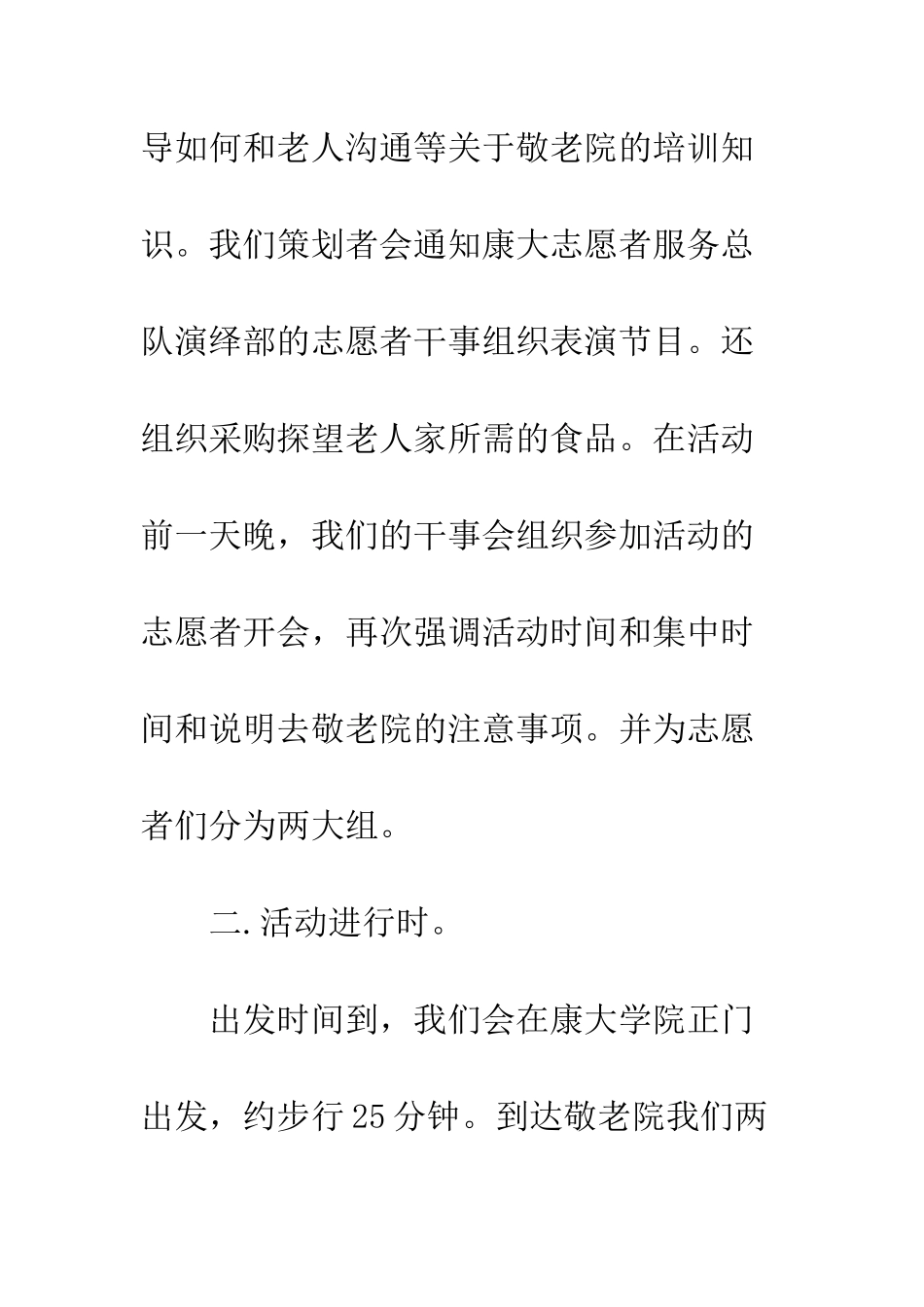 导如何和老人沟通等关于敬老院的培训知识。我们策划者会通知康大志愿者服务总队演绎部的志愿者干事组织表演节目。还组织采购探望老人家所需的食品。在活动前一天晚，我们的干事会组织参加活动的志愿者开会，再次强调活动时间和集中时间和说明去敬老院的注意事项。并为志愿者们分为两大组。

二.活动进行时。

出发时间到，我们会在康大学院正门出发，约步行25分钟。到达敬老院我们两